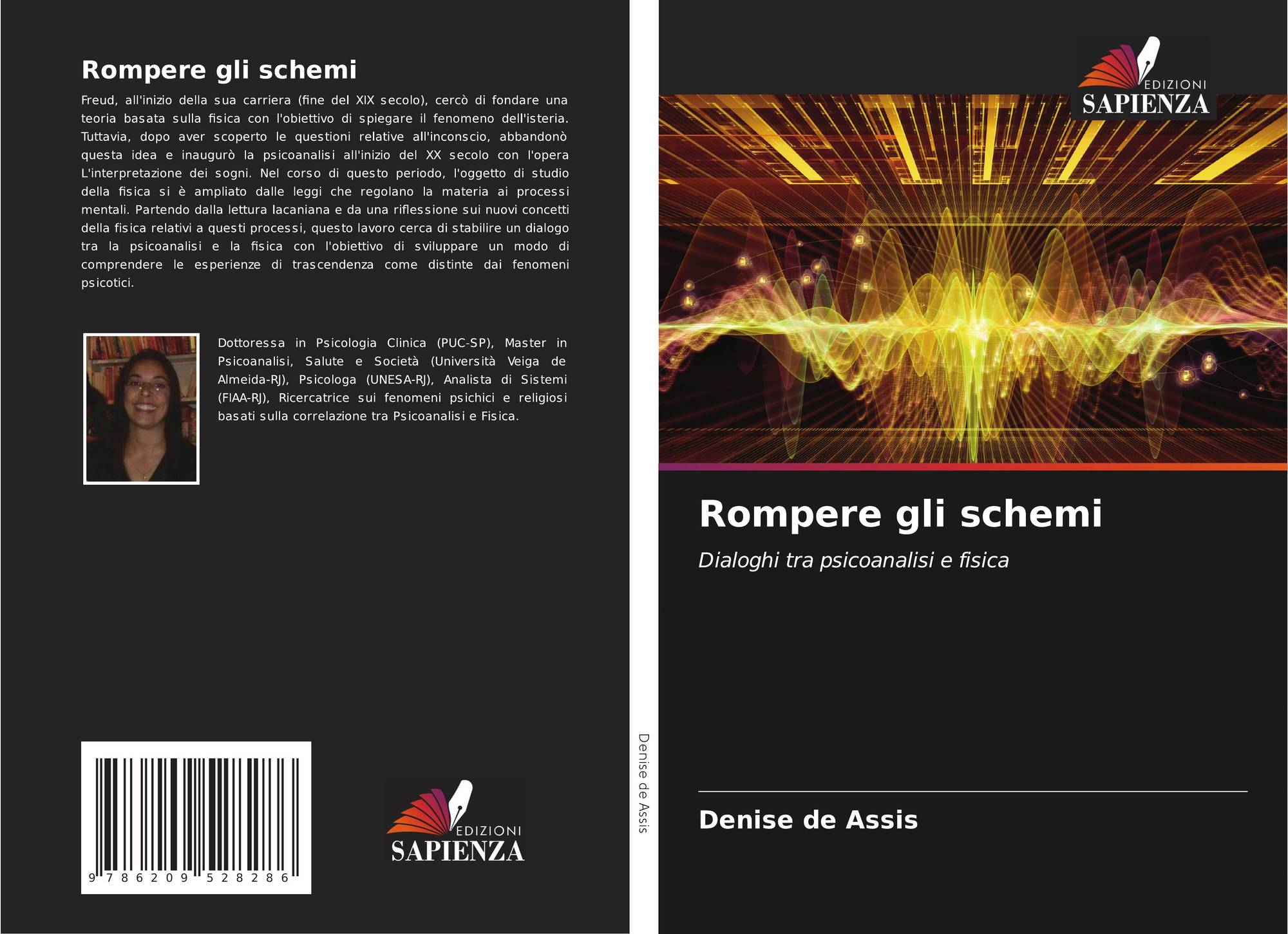 Rompere gli schemi

Freud, all'inizio della sua carriera (fine del XIX secolo), cercò di fondare una teoria basata sulla fisica con l'obiettivo di spiegare il fenomeno dell'isteria. Tuttavia, dopo aver scoperto le questioni relative all'inconscio, abbandonò questa idea e inaugurò la psicoanalisi all'inizio del XX secolo con l'opera L'interpretazione dei sogni. Nel corso di questo periodo, l'oggetto di studio della fisica si è ampliato dalle leggi che regolano la materia ai processi mentali. Partendo dalla lettura lacaniana e da una riflessione sui nuovi concetti della fisica relativi a questi processi, questo lavoro cerca di stabilire un dialogo tra la psicoanalisi e la fisica con l'obiettivo di sviluppare un modo di comprendere le esperienze di trascendenza come distinte dai fenomeni psicotici.

Dottoressa in Psicologia Clinica (PUC-SP), Master in Psicoanalisi, Salute e Società (Università Veiga de Almeida-RJ), Psicologa (UNESA-RJ), Analista di Sistemi (FIAA-RJ), Ricercatrice sui fenomeni psichici e religiosi basati sulla correlazione tra Psicoanalisi e Fisica.

9 786209 528286

EDIZIONI
SAPIENZA

Denise de Assis

EDIZIONI
SAPIENZA

Rompere gli schemi

Dialoghi tra psicoanalisi e fisica

Denise de Assis